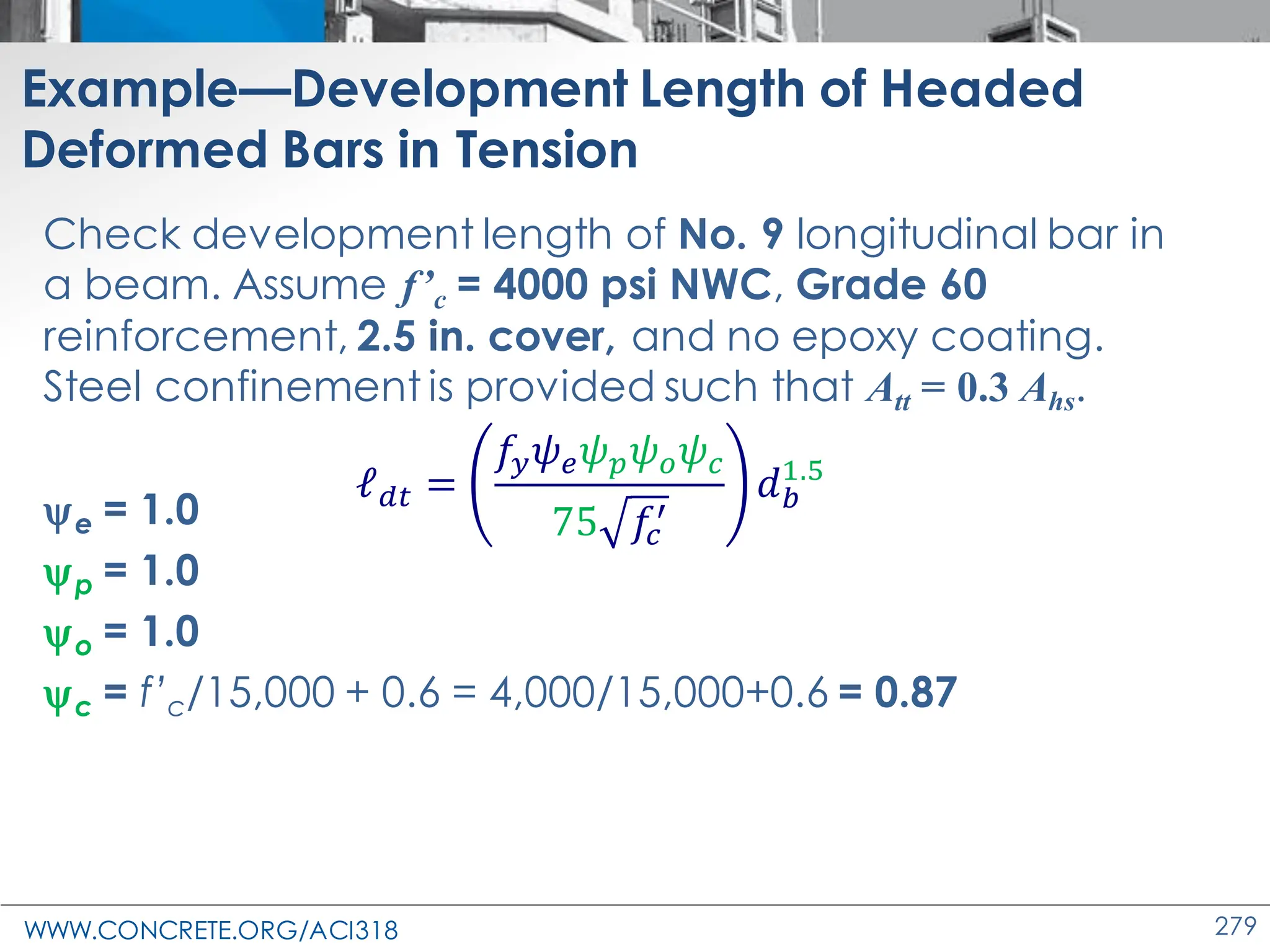 Example—Development Length of Headed Deformed Bars in Tension

Check development length of No. 9 longitudinal bar in a beam. Assume $f'_c$ = 4000 psi NWC, Grade 60 reinforcement, 2.5 in. cover, and no epoxy coating. Steel confinement is provided such that $A_{tt} = 0.3\ A_{hs}$.

$\ell_{dt} = \left(\frac{f_y \psi_e \psi_p \psi_o \psi_c}{75\sqrt{f'_c}}\right) d_b^{1.5}$

$\psi_e$ = 1.0
$\psi_p$ = 1.0
$\psi_o$ = 1.0
$\psi_c$ = $f'_c$/15,000 + 0.6 = 4,000/15,000+0.6 = 0.87

WWW.CONCRETE.ORG/ACI318

279